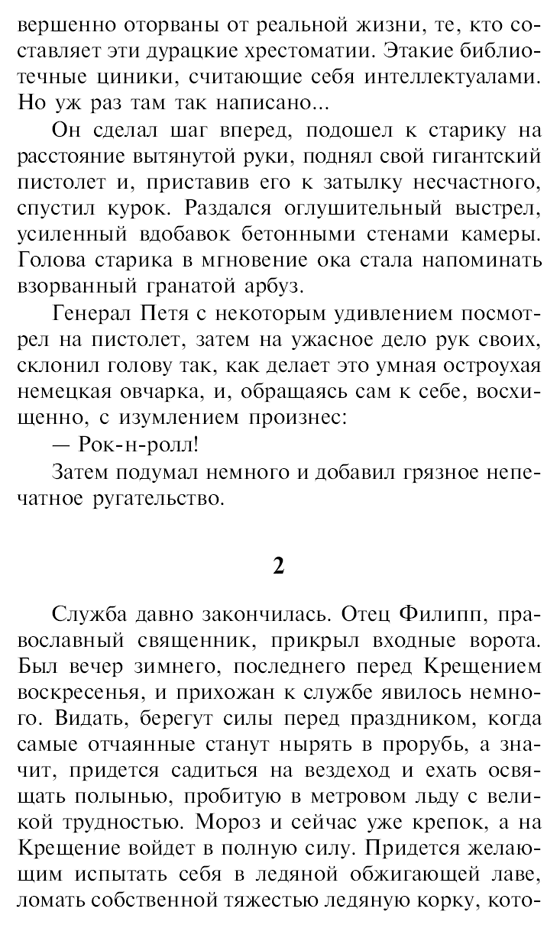 вершенно оторваны от реальной жизни, те, кто составляет эти дурацкие хрестоматии. Этакие библиотечные циники, считающие себя интеллектуалами. Но уж раз там так написано...

Он сделал шаг вперед, подошел к старику на расстояние вытянутой руки, поднял свой гигантский пистолет и, приставив его к затылку несчастного, спустил курок. Раздался оглушительный выстрел, усиленный вдобавок бетонными стенами камеры. Голова старика в мгновение ока стала напоминать взорванный гранатой арбуз.

Генерал Петя с некоторым удивлением посмотрел на пистолет, затем на ужасное дело рук своих, склонил голову так, как делает это умная остроухая немецкая овчарка, и, обращаясь сам к себе, восхищенно, с изумлением произнес:

— Рок-н-ролл!

Затем подумал немного и добавил грязное непечатное ругательство.

2

Служба давно закончилась. Отец Филипп, православный священник, прикрыл входные ворота. Был вечер зимнего, последнего перед Крещением воскресенья, и прихожан к службе явилось немного. Видать, берегут силы перед праздником, когда самые отчаянные станут нырять в прорубь, а значит, придется садиться на вездеход и ехать освящать полынью, пробитую в метровом льду с великой трудностью. Мороз и сейчас уже крепок, а на Крещение войдет в полную силу. Придется желающим испытать себя в ледяной обжигающей лаве, ломать собственной тяжестью ледяную корку, кото-